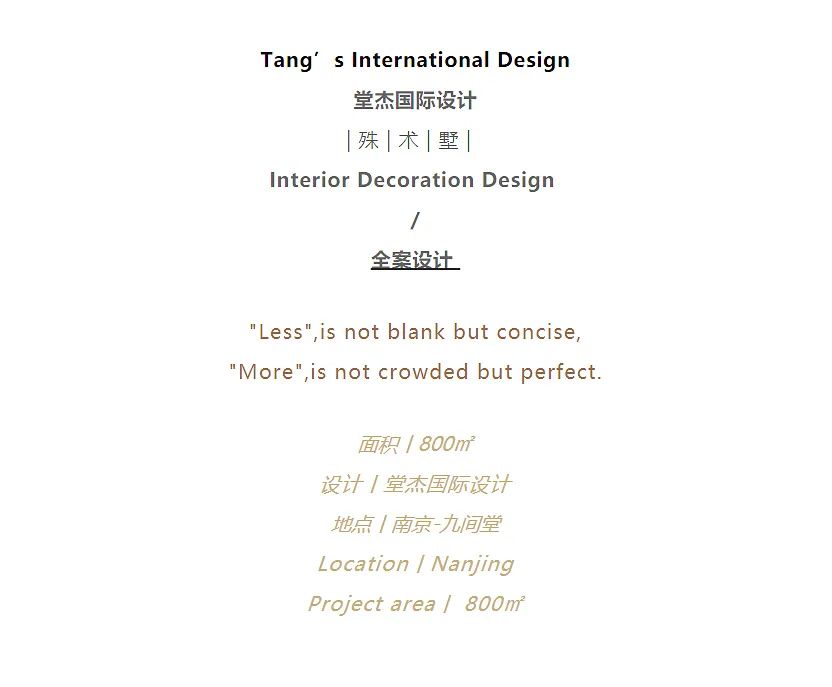 Tang’s International Design
堂杰国际设计
| 殊 | 术 | 墅 |
Interior Decoration Design
/
全案设计

"Less",is not blank but concise,
"More",is not crowded but perfect.

面积 | 800㎡
设计 | 堂杰国际设计
地点 | 南京-九间堂
Location | Nanjing
Project area | 800㎡